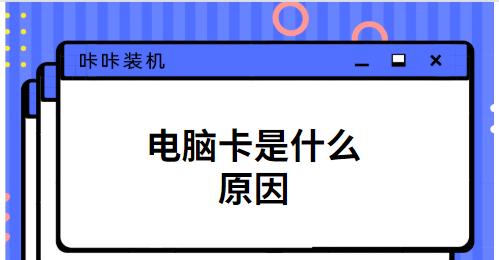 咔咔装机

电脑卡是什么原因